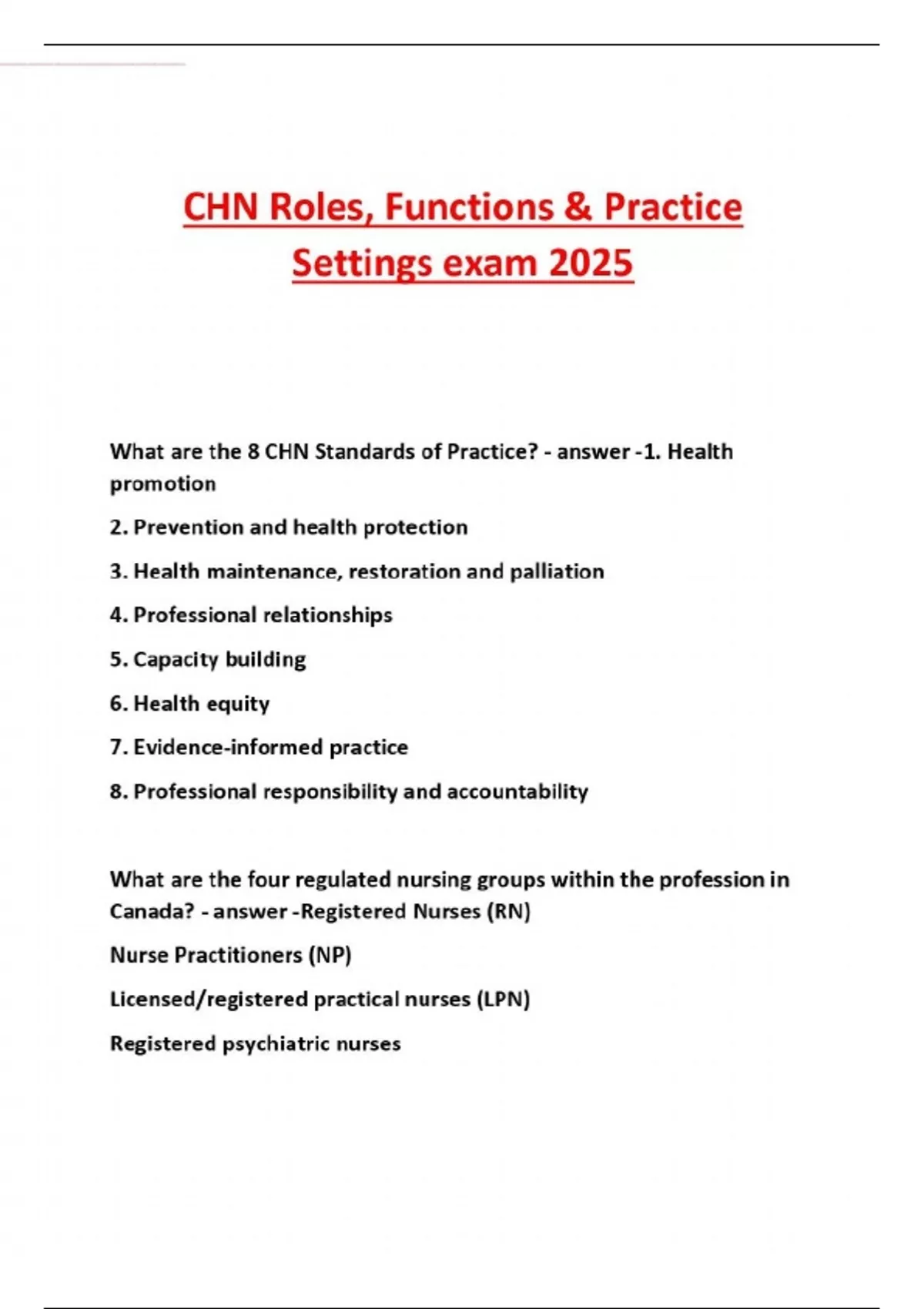 CHN Roles, Functions & Practice Settings exam 2025

What are the 8 CHN Standards of Practice? - answer -1. Health promotion

2. Prevention and health protection

3. Health maintenance, restoration and palliation

4. Professional relationships

5. Capacity building

6. Health equity

7. Evidence-informed practice

8. Professional responsibility and accountability

What are the four regulated nursing groups within the profession in Canada? - answer -Registered Nurses (RN)

Nurse Practitioners (NP)

Licensed/registered practical nurses (LPN)

Registered psychiatric nurses